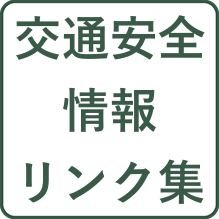 交通安全
情報
リンク集